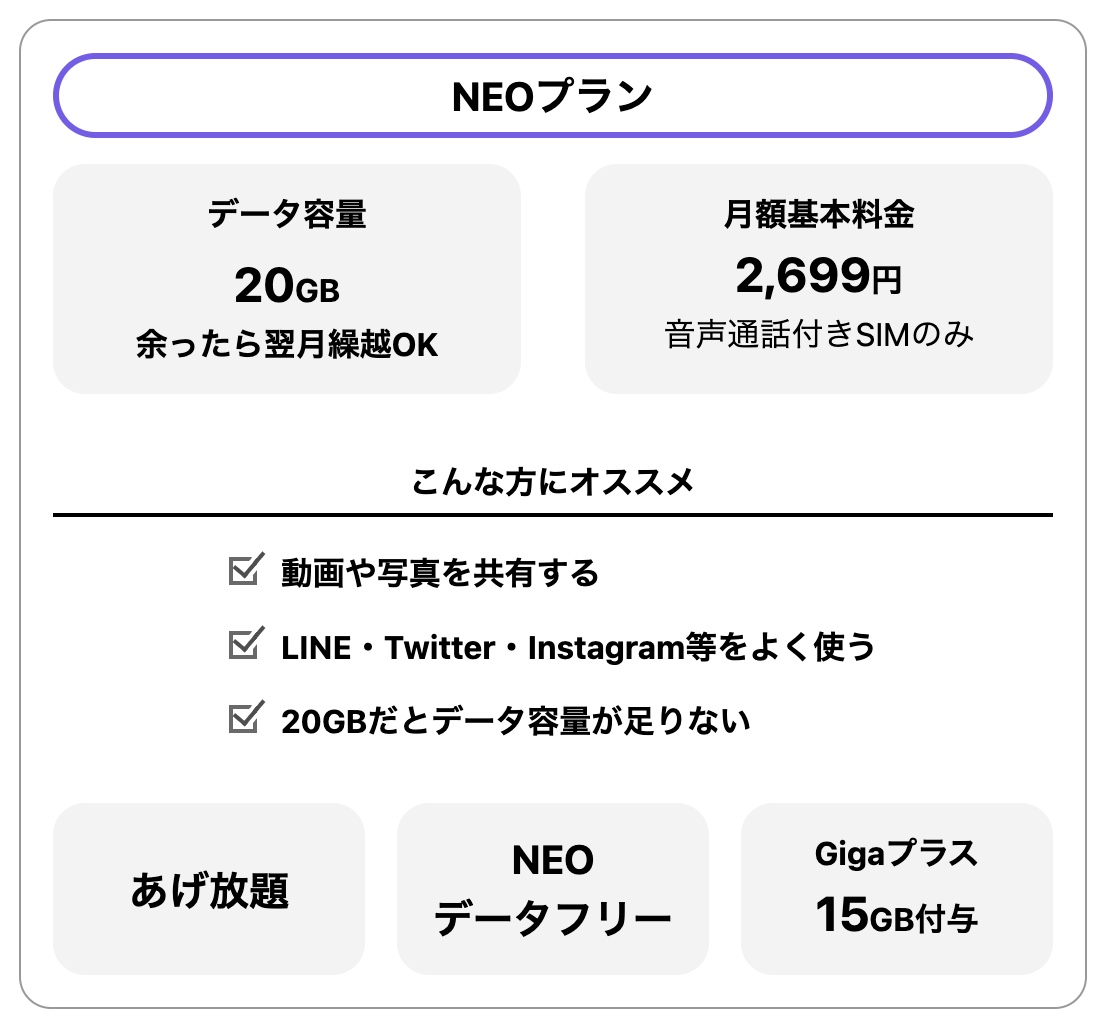 NEOプラン

データ容量
20GB
余ったら翌月繰越OK

月額基本料金
2,699円
音声通話付きSIMのみ

こんな方にオススメ

☑ 動画や写真を共有する
☑ LINE・Twitter・Instagram等をよく使う
☑ 20GBだとデータ容量が足りない

あげ放題

NEO
データフリー

Gigaプラス
15GB付与